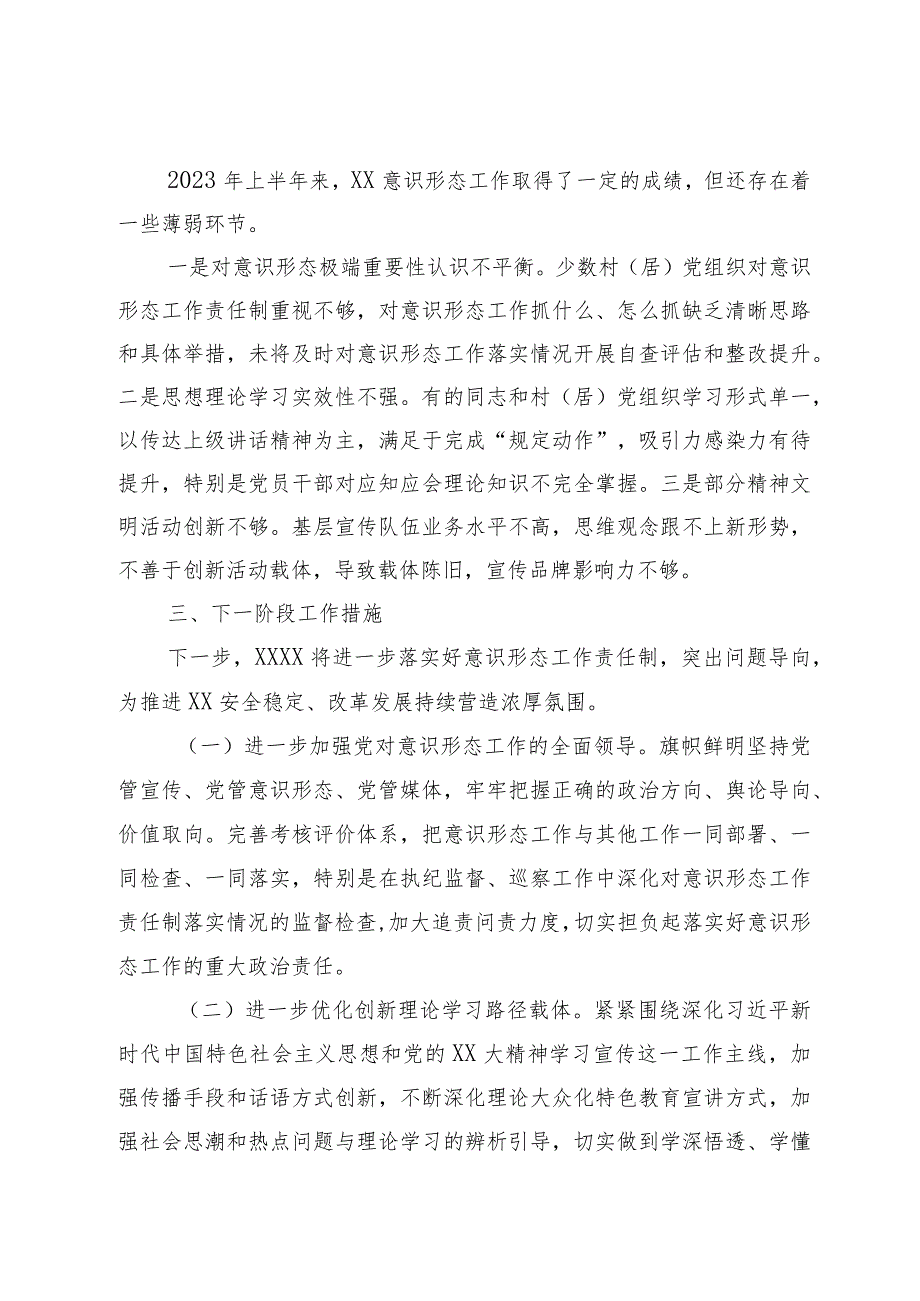 2023年上半年来，XX意识形态工作取得了一定的成绩，但还存在着一些薄弱环节。

一是对意识形态极端重要性认识不平衡。少数村（居）党组织对意识形态工作责任制重视不够，对意识形态工作抓什么、怎么抓缺乏清晰思路和具体举措，未将及时对意识形态工作落实情况开展自查评估和整改提升。二是思想理论学习实效性不强。有的同志和村（居）党组织学习形式单一，以传达上级讲话精神为主，满足于完成“规定动作”，吸引力感染力有待提升，特别是党员干部对应知应会理论知识不完全掌握。三是部分精神文明活动创新不够。基层宣传队伍业务水平不高，思维观念跟不上新形势，不善于创新活动载体，导致载体陈旧，宣传品牌影响力不够。

三、下一阶段工作措施

下一步，XXXX将进一步落实好意识形态工作责任制，突出问题导向，为推进XX安全稳定、改革发展持续营造浓厚氛围。

（一）进一步加强党对意识形态工作的全面领导。旗帜鲜明坚持党管宣传、党管意识形态、党管媒体，牢牢把握正确的政治方向、舆论导向、价值取向。完善考核评价体系，把意识形态工作与其他工作一同部署、一同检查、一同落实，特别是在执纪监督、巡察工作中深化对意识形态工作责任制落实情况的监督检查，加大追责问责力度，切实担负起落实好意识形态工作的重大政治责任。

（二）进一步优化创新理论学习路径载体。紧紧围绕深化习近平新时代中国特色社会主义思想和党的XX大精神学习宣传这一工作主线，加强传播手段和话语方式创新，不断深化理论大众化特色教育宣讲方式，加强社会思潮和热点问题与理论学习的辨析引导，切实做到学深悟透、学懂